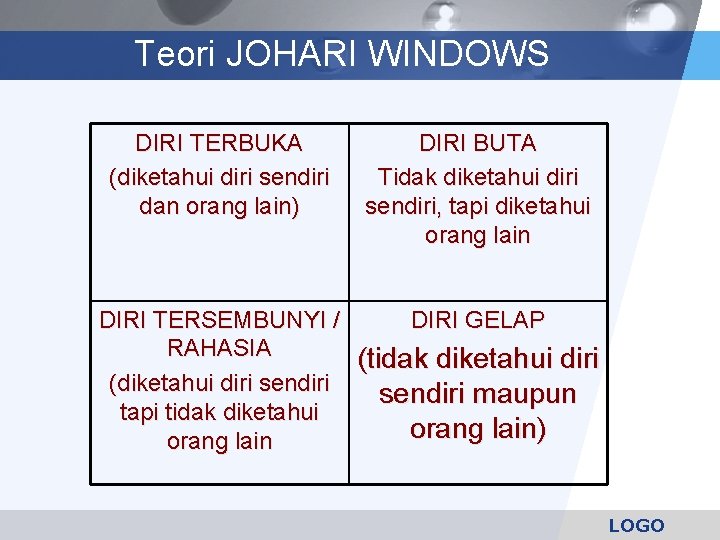 Teori JOHARI WINDOWS

| DIRI TERBUKA (diketahui diri sendiri dan orang lain) | DIRI BUTA Tidak diketahui diri sendiri, tapi diketahui orang lain |
|---|---|
| DIRI TERSEMBUNYI / RAHASIA (diketahui diri sendiri tapi tidak diketahui orang lain | DIRI GELAP (tidak diketahui diri sendiri maupun orang lain) |

LOGO